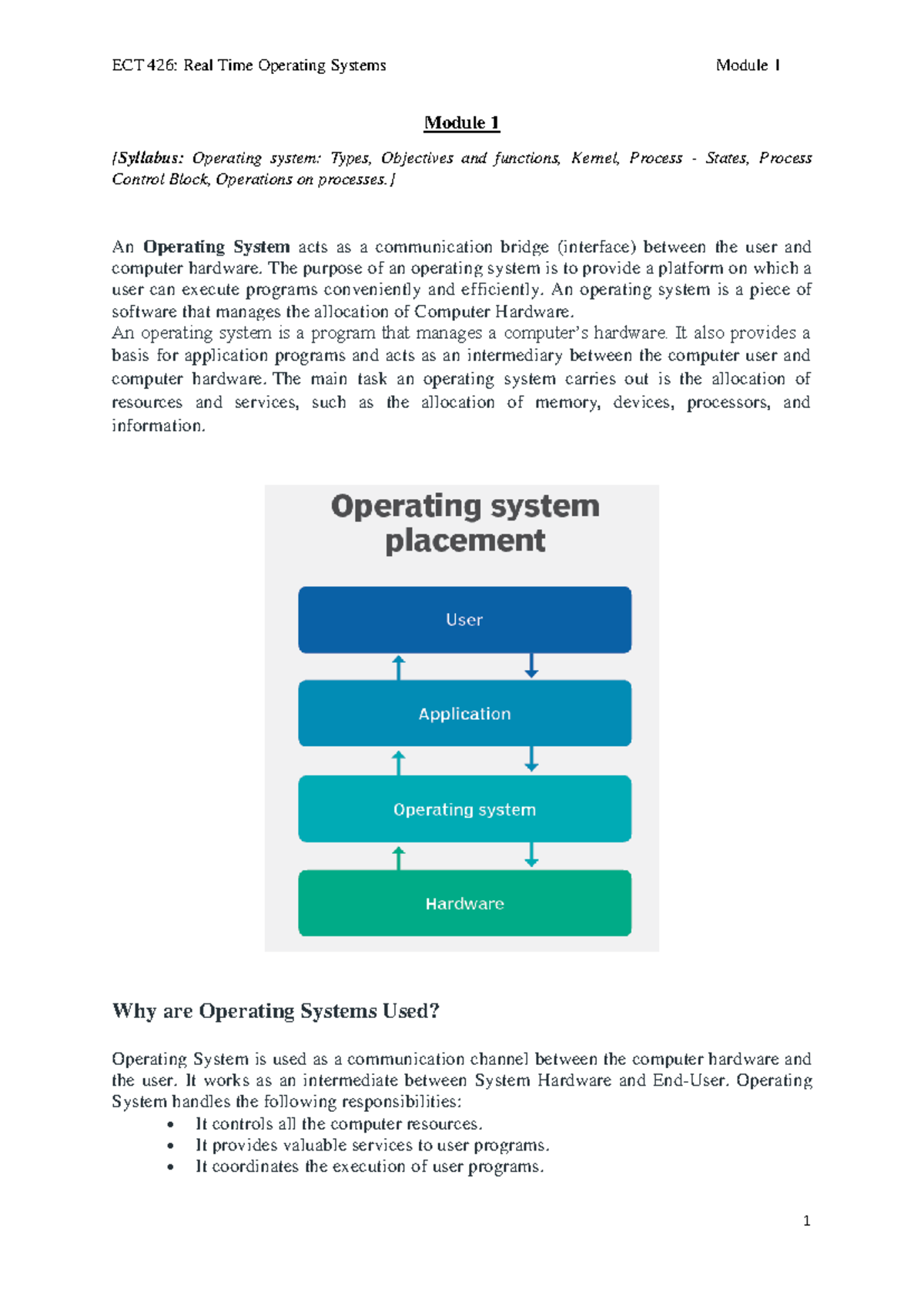 ECT 426: Real Time Operating Systems Module 1

Module 1

[Syllabus: Operating system: Types, Objectives and functions, Kernel, Process - States, Process Control Block, Operations on processes.]

An Operating System acts as a communication bridge (interface) between the user and computer hardware. The purpose of an operating system is to provide a platform on which a user can execute programs conveniently and efficiently. An operating system is a piece of software that manages the allocation of Computer Hardware.
An operating system is a program that manages a computer's hardware. It also provides a basis for application programs and acts as an intermediary between the computer user and computer hardware. The main task an operating system carries out is the allocation of resources and services, such as the allocation of memory, devices, processors, and information.

Operating system placement

User

Application

Operating system

Hardware

Why are Operating Systems Used?

Operating System is used as a communication channel between the computer hardware and the user. It works as an intermediate between System Hardware and End-User. Operating System handles the following responsibilities:
• It controls all the computer resources.
• It provides valuable services to user programs.
• It coordinates the execution of user programs.

1